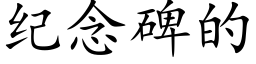 纪念碑的